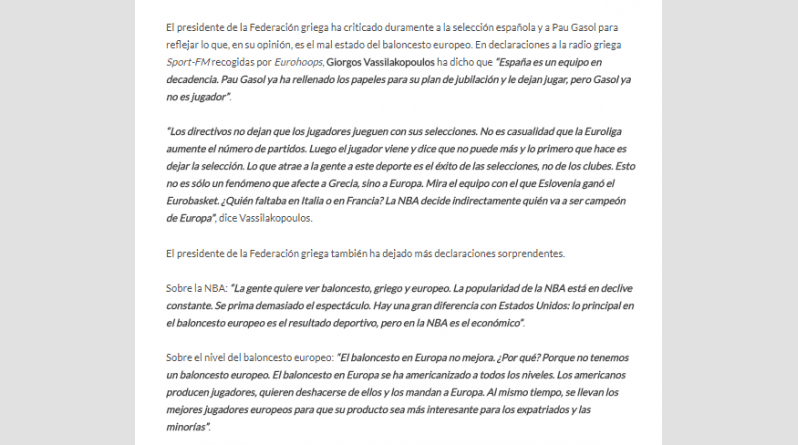 El presidente de la Federación griega ha criticado duramente a la selección española y a Pau Gasol para reflejar lo que, en su opinión, es el mal estado del baloncesto europeo. En declaraciones a la radio griega Sport-FM recogidas por Eurohoops, Giorgos Vassilakopoulos ha dicho que "España es un equipo en decadencia. Pau Gasol ya ha rellenado los papeles para su plan de jubilación y le dejan jugar, pero Gasol ya no es jugador".

"Los directivos no dejan que los jugadores jueguen con sus selecciones. No es casualidad que la Euroliga aumente el número de partidos. Luego el jugador viene y dice que no puede más y lo primero que hace es dejar la selección. Lo que atrae a la gente a este deporte es el éxito de las selecciones, no de los clubes. Esto no es sólo un fenómeno que afecte a Grecia, sino a Europa. Mira el equipo con el que Eslovenia ganó el Eurobasket. ¿Quién faltaba en Italia o en Francia? La NBA decide indirectamente quién va a ser campeón de Europa", dice Vassilakopoulos.

El presidente de la Federación griega también ha dejado más declaraciones sorprendentes.

Sobre la NBA: "La gente quiere ver baloncesto, griego y europeo. La popularidad de la NBA está en declive constante. Se prima demasiado el espectáculo. Hay una gran diferencia con Estados Unidos: lo principal en el baloncesto europeo es el resultado deportivo, pero en la NBA es el económico".

Sobre el nivel del baloncesto europeo: "El baloncesto en Europa no mejora. ¿Por qué? Porque no tenemos un baloncesto europeo. El baloncesto en Europa se ha americanizado a todos los niveles. Los americanos producen jugadores, quieren deshacerse de ellos y los mandan a Europa. Al mismo tiempo, se llevan los mejores jugadores europeos para que su producto sea más interesante para los expatriados y las minorías".